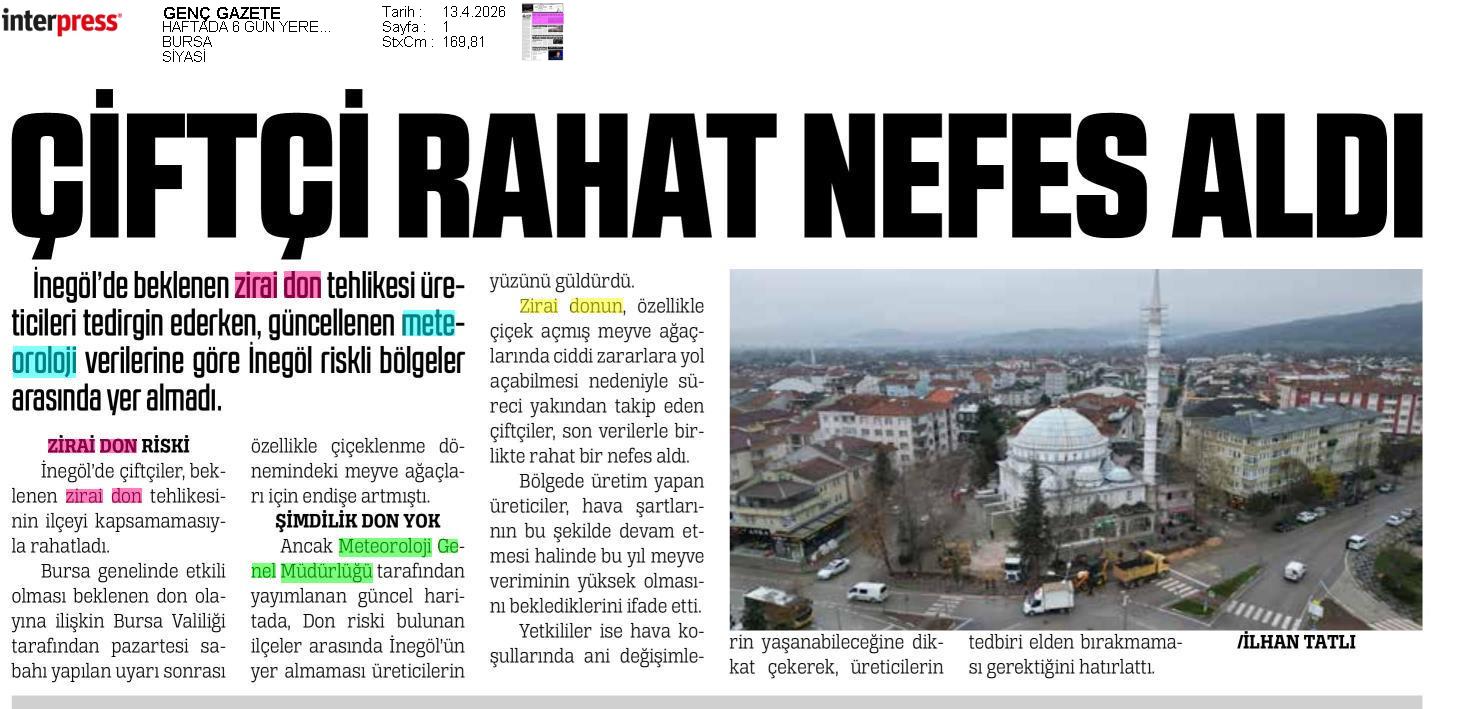 interpress

GENÇ GAZETE
HAFTADA 6 GÜN YERE...
BURSA
SİYASİ

Tarih : 13.4.2026
Sayfa : 1
StxCm : 169,81

ÇİFTÇİ RAHAT NEFES ALDI

İnegöl'de beklenen zirai don tehlikesi üreticileri tedirgin ederken, güncellenen meteoroloji verilerine göre İnegöl riskli bölgeler arasında yer almadı.

ZİRAİ DON RİSKİ

İnegöl'de çiftçiler, beklenen zirai don tehlikesinin ilçeyi kapsamamasıyla rahatladı.

Bursa genelinde etkili olması beklenen don olayına ilişkin Bursa Valiliği tarafından pazartesi sabahı yapılan uyarı sonrası özellikle çiçeklenme dönemindeki meyve ağaçları için endişe artmıştı.

ŞİMDİLİK DON YOK

Ancak Meteoroloji Genel Müdürlüğü tarafından yayımlanan güncel haritada, Don riski bulunan ilçeler arasında İnegöl'ün yer almaması üreticilerin yüzünü güldürdü.

Zirai donun, özellikle çiçek açmış meyve ağaçlarında ciddi zararlara yol açabilmesi nedeniyle süreci yakından takip eden çiftçiler, son verilerle birlikte rahat bir nefes aldı.

Bölgede üretim yapan üreticiler, hava şartlarının bu şekilde devam etmesi halinde bu yıl meyve veriminin yüksek olmasını beklediklerini ifade etti.

Yetkililer ise hava koşullarında ani değişimlerin yaşanabileceğine dikkat çekerek, üreticilerin tedbiri elden bırakmaması gerektiğini hatırlattı.

/İLHAN TATLI